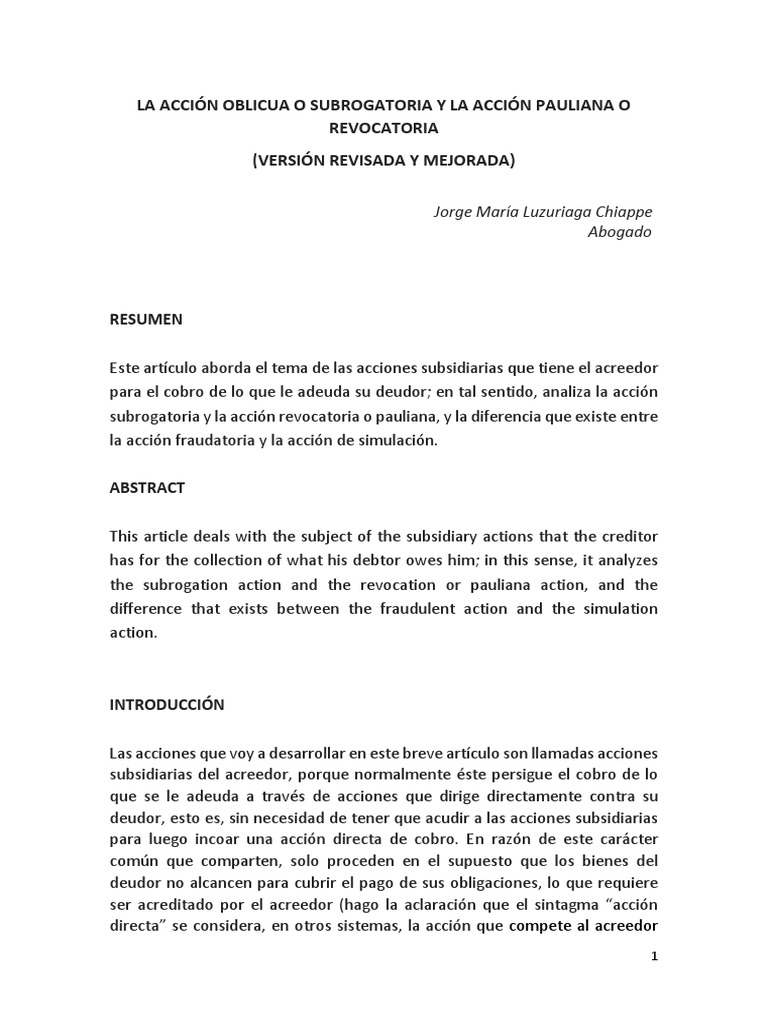 LA ACCIÓN OBLICUA O SUBROGATORIA Y LA ACCIÓN PAULIANA O REVOCATORIA

(VERSIÓN REVISADA Y MEJORADA)

Jorge María Luzuriaga Chiappe
Abogado

RESUMEN

Este artículo aborda el tema de las acciones subsidiarias que tiene el acreedor para el cobro de lo que le adeuda su deudor; en tal sentido, analiza la acción subrogatoria y la acción revocatoria o pauliana, y la diferencia que existe entre la acción fraudatoria y la acción de simulación.

ABSTRACT

This article deals with the subject of the subsidiary actions that the creditor has for the collection of what his debtor owes him; in this sense, it analyzes the subrogation action and the revocation or pauliana action, and the difference that exists between the fraudulent action and the simulation action.

INTRODUCCIÓN

Las acciones que voy a desarrollar en este breve artículo son llamadas acciones subsidiarias del acreedor, porque normalmente éste persigue el cobro de lo que se le adeuda a través de acciones que dirige directamente contra su deudor, esto es, sin necesidad de tener que acudir a las acciones subsidiarias para luego incoar una acción directa de cobro. En razón de este carácter común que comparten, solo proceden en el supuesto que los bienes del deudor no alcancen para cubrir el pago de sus obligaciones, lo que requiere ser acreditado por el acreedor (hago la aclaración que el sintagma “acción directa” se considera, en otros sistemas, la acción que compete al acreedor

1